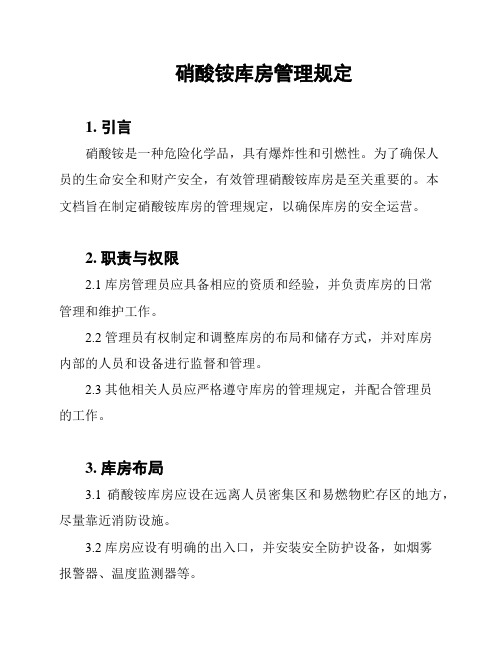 硝酸铵库房管理规定

1. 引言

硝酸铵是一种危险化学品，具有爆炸性和引燃性。为了确保人员的生命安全和财产安全，有效管理硝酸铵库房是至关重要的。本文档旨在制定硝酸铵库房的管理规定，以确保库房的安全运营。

2. 职责与权限

2.1 库房管理员应具备相应的资质和经验，并负责库房的日常管理和维护工作。

2.2 管理员有权制定和调整库房的布局和储存方式，并对库房内部的人员和设备进行监督和管理。

2.3 其他相关人员应严格遵守库房的管理规定，并配合管理员的工作。

3. 库房布局

3.1 硝酸铵库房应设在远离人员密集区和易燃物贮存区的地方，尽量靠近消防设施。

3.2 库房应设有明确的出入口，并安装安全防护设备，如烟雾报警器、温度监测器等。